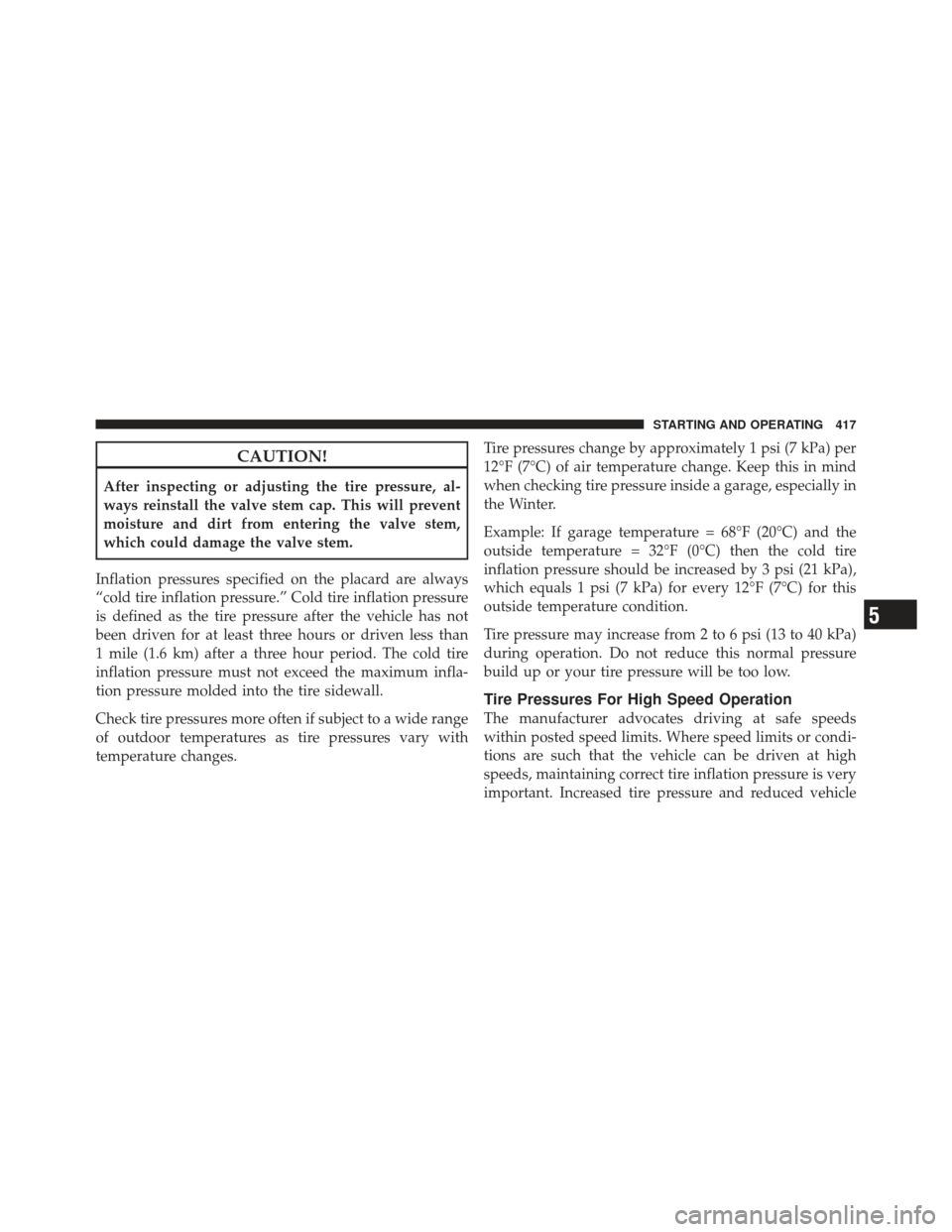 STARTING AND OPERATING 417

CAUTION!

After inspecting or adjusting the tire pressure, always reinstall the valve stem cap. This will prevent moisture and dirt from entering the valve stem, which could damage the valve stem.

Inflation pressures specified on the placard are always “cold tire inflation pressure.” Cold tire inflation pressure is defined as the tire pressure after the vehicle has not been driven for at least three hours or driven less than 1 mile (1.6 km) after a three hour period. The cold tire inflation pressure must not exceed the maximum inflation pressure molded into the tire sidewall.

Check tire pressures more often if subject to a wide range of outdoor temperatures as tire pressures vary with temperature changes.

Tire pressures change by approximately 1 psi (7 kPa) per 12°F (7°C) of air temperature change. Keep this in mind when checking tire pressure inside a garage, especially in the Winter.

Example: If garage temperature = 68°F (20°C) and the outside temperature = 32°F (0°C) then the cold tire inflation pressure should be increased by 3 psi (21 kPa), which equals 1 psi (7 kPa) for every 12°F (7°C) for this outside temperature condition.

Tire pressure may increase from 2 to 6 psi (13 to 40 kPa) during operation. Do not reduce this normal pressure build up or your tire pressure will be too low.

Tire Pressures For High Speed Operation

The manufacturer advocates driving at safe speeds within posted speed limits. Where speed limits or conditions are such that the vehicle can be driven at high speeds, maintaining correct tire inflation pressure is very important. Increased tire pressure and reduced vehicle

5

carmanualsonline.info